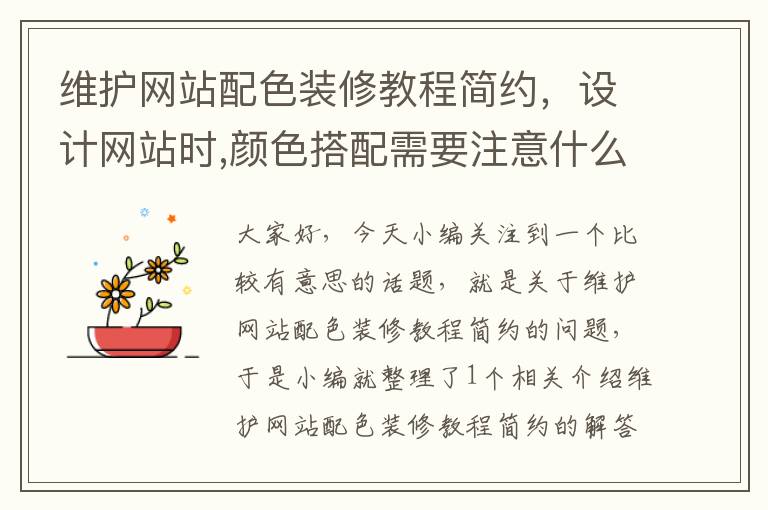 维护网站配色装修教程简约，设计网站时,颜色搭配需要注意什么

大家好，今天小编关注到一个比较有意思的话题，就是关于维护网站配色装修教程简约的问题，于是小编就整理了1个相关介绍维护网站配色装修教程简约的解答